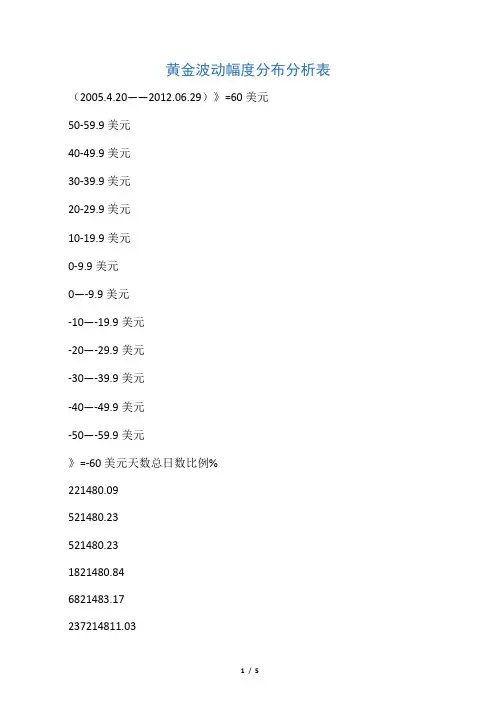 黄金波动幅度分布分析表

（2005.4.20——2012.06.29）》=60 美元

50-59.9 美元

40-49.9 美元

30-39.9 美元

20-29.9 美元

10-19.9 美元

0-9.9 美元

0—-9.9 美元

-10—-19.9 美元

-20—-29.9 美元

-30—-39.9 美元

-40—-49.9 美元

-50—-59.9 美元

》=-60 美元天数总日数比例%

221480.09

521480.23

521480.23

1821480.84

6821483.17

237214811.03

1 / 5